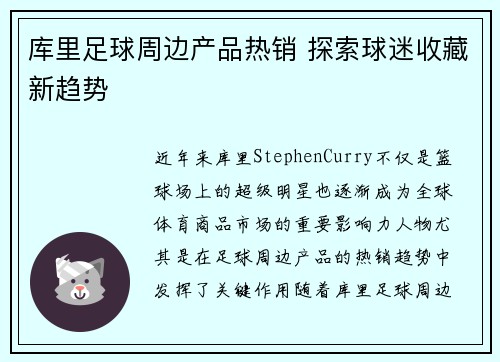 库里足球周边产品热销 探索球迷收藏新趋势

近年来库里StephenCurry不仅是篮球场上的超级明星也逐渐成为全球体育商品市场的重要影响力人物尤其是在足球周边产品的热销趋势中发挥了关键作用随着库里足球周边